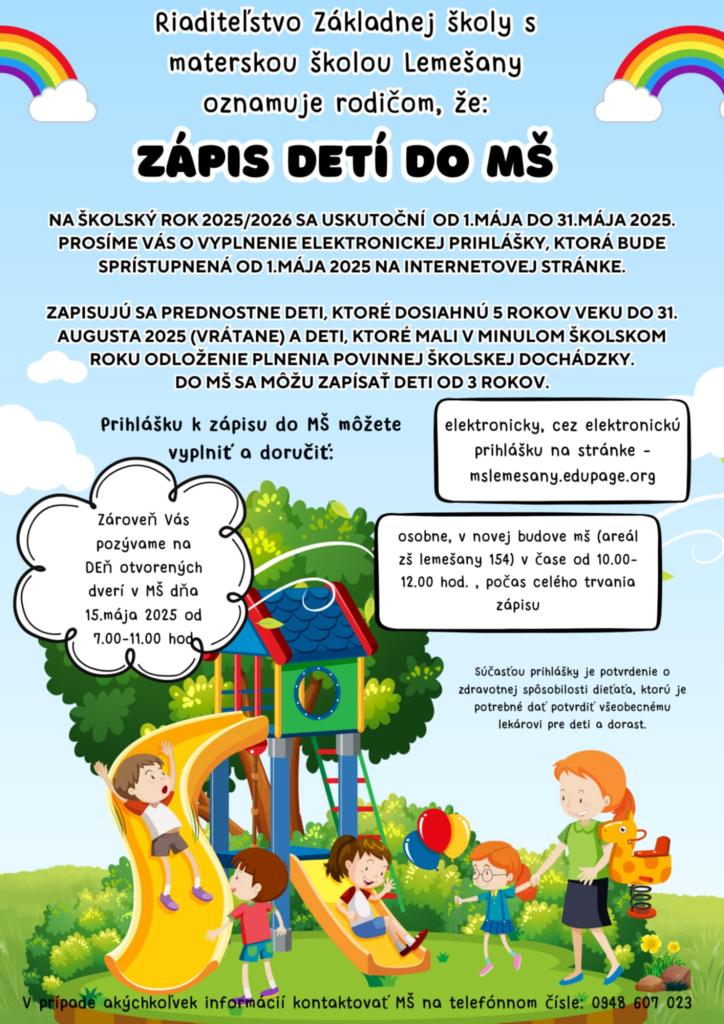 Riaditeľstvo Základnej školy s materskou školou Lemešany oznamuje rodičom, že:

ZÁPIS DETÍ DO MŠ

NA ŠKOLSKÝ ROK 2025/2026 SA USKUTOČNÍ OD 1.MÁJA DO 31.MÁJA 2025. PROSÍME VÁS O VYPLNENIE ELEKTRONICKEJ PRIHLÁŠKY, KTORÁ BUDE SPRÍSTUPNENÁ OD 1.MÁJA 2025 NA INTERNETOVEJ STRÁNKE.

ZAPISUJÚ SA PREDNOSTNE DETI, KTORÉ DOSIAHNÚ 5 ROKOV VEKU DO 31. AUGUSTA 2025 (VRÁTANE) A DETI, KTORÉ MALI V MINULOM ŠKOLSKOM ROKU ODLOŽENIE PLNENIA POVINNEJ ŠKOLSKEJ DOCHÁDZKY. DO MŠ SA MÔŽU ZAPÍSAŤ DETI OD 3 ROKOV.

Prihlášku k zápisu do MŠ môžete vyplniť a doručiť:

elektronicky, cez elektronickú prihlášku na stránke - mslemesany.edupage.org

Zároveň Vás pozývame na DEň otvorených dverí v MŠ dňa 15.mája 2025 od 7.00-11.00 hod

osobne, v novej budove mš (areál zš lemešany 154) v čase od 10.00-12.00 hod. , počas celého trvania zápisu

Súčasťou prihlášky je potvrdenie o zdravotnej spôsobilosti dieťaťa, ktorú je potrebné dať potvrdiť všeobecnému lekárovi pre deti a dorast.

V prípade akýchkoľvek informácií kontaktovať MŠ na telefónnom čísle: 0948 607 023